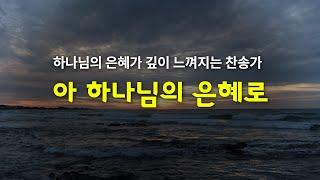 하나님의 은혜가 깊이 느껴지는 찬송가

아 하나님의 은혜로